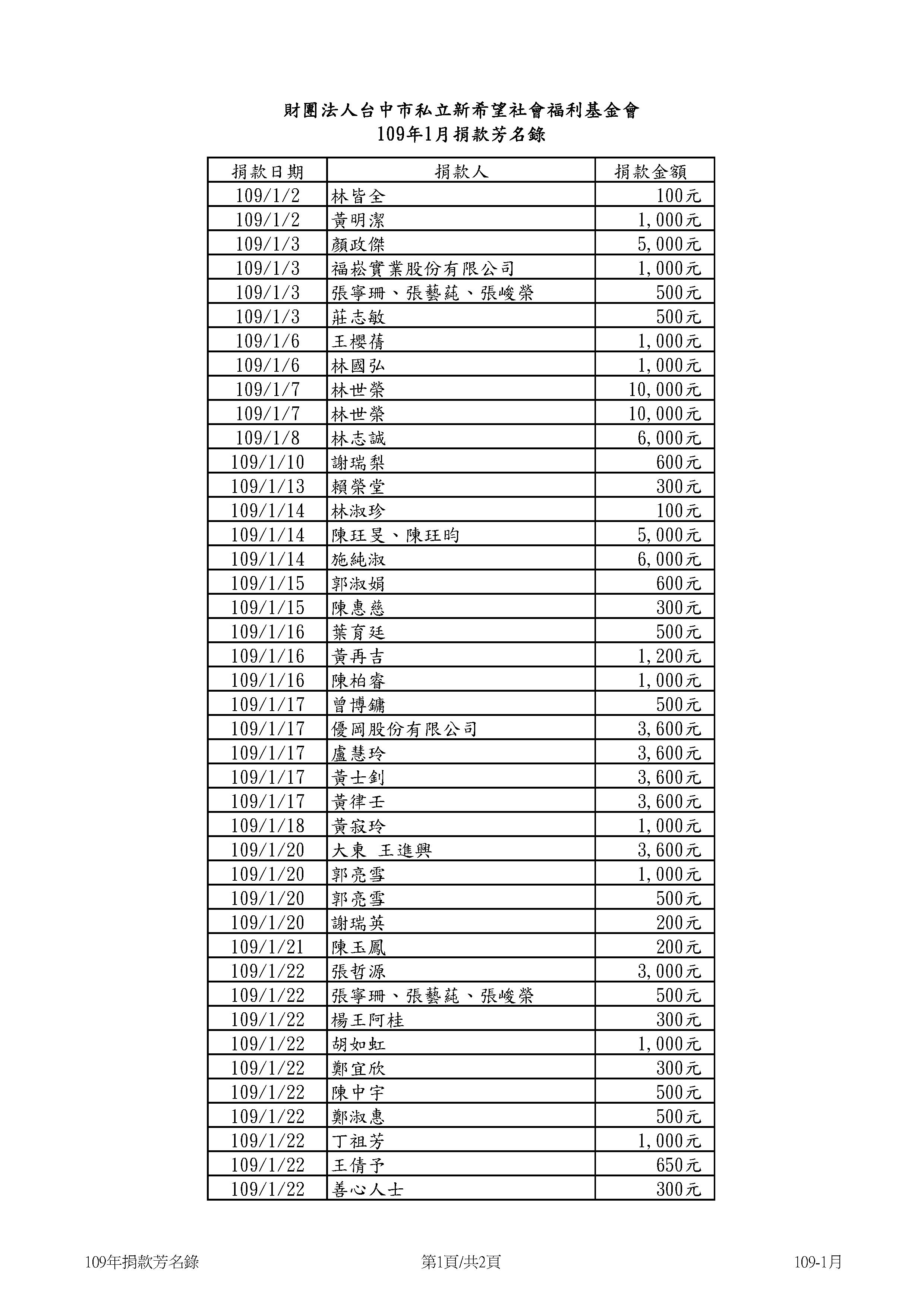 財團法人台中市私立新希望社會福利基金會
109年1月捐款芳名錄

| 捐款日期 | 捐款人 | 捐款金額 |
|---|---|---|
| 109/1/2 | 林皆全 | 100元 |
| 109/1/2 | 黃明潔 | 1,000元 |
| 109/1/3 | 顏政傑 | 5,000元 |
| 109/1/3 | 福崧實業股份有限公司 | 1,000元 |
| 109/1/3 | 張寧珊、張藝蒓、張峻榮 | 500元 |
| 109/1/3 | 莊志敏 | 500元 |
| 109/1/6 | 王櫻蒨 | 1,000元 |
| 109/1/6 | 林國弘 | 1,000元 |
| 109/1/7 | 林世榮 | 10,000元 |
| 109/1/7 | 林世榮 | 10,000元 |
| 109/1/8 | 林志誠 | 6,000元 |
| 109/1/10 | 謝瑞梨 | 600元 |
| 109/1/13 | 賴榮堂 | 300元 |
| 109/1/14 | 林淑珍 | 100元 |
| 109/1/14 | 陳玨旻、陳玨昀 | 5,000元 |
| 109/1/14 | 施純淑 | 6,000元 |
| 109/1/15 | 郭淑娟 | 600元 |
| 109/1/15 | 陳惠慈 | 300元 |
| 109/1/16 | 葉育廷 | 500元 |
| 109/1/16 | 黃再吉 | 1,200元 |
| 109/1/16 | 陳柏睿 | 1,000元 |
| 109/1/17 | 曾博鏞 | 500元 |
| 109/1/17 | 優岡股份有限公司 | 3,600元 |
| 109/1/17 | 盧慧玲 | 3,600元 |
| 109/1/17 | 黃士釗 | 3,600元 |
| 109/1/17 | 黃律壬 | 3,600元 |
| 109/1/18 | 黃寂玲 | 1,000元 |
| 109/1/20 | 大東 王進興 | 3,600元 |
| 109/1/20 | 郭亮雪 | 1,000元 |
| 109/1/20 | 郭亮雪 | 500元 |
| 109/1/20 | 謝瑞英 | 200元 |
| 109/1/21 | 陳玉鳳 | 200元 |
| 109/1/22 | 張哲源 | 3,000元 |
| 109/1/22 | 張寧珊、張藝蒓、張峻榮 | 500元 |
| 109/1/22 | 楊王阿桂 | 300元 |
| 109/1/22 | 胡如虹 | 1,000元 |
| 109/1/22 | 鄭宜欣 | 300元 |
| 109/1/22 | 陳中宇 | 500元 |
| 109/1/22 | 鄭淑惠 | 500元 |
| 109/1/22 | 丁祖芳 | 1,000元 |
| 109/1/22 | 王倩予 | 650元 |
| 109/1/22 | 善心人士 | 300元 |

109年捐款芳名錄 第1頁/共2頁 109-1月